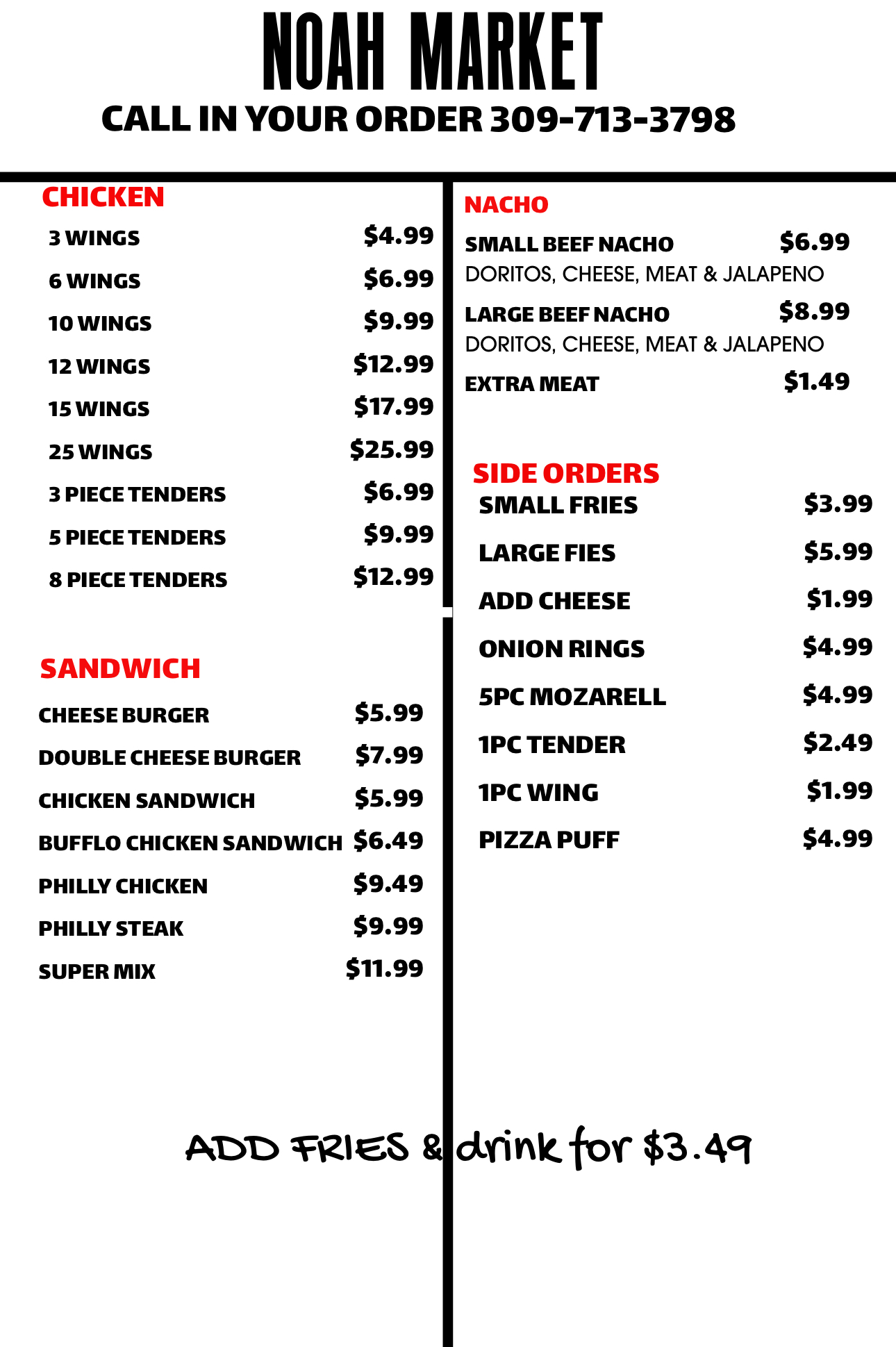 NOAH MARKET

CALL IN YOUR ORDER 309-713-3798

CHICKEN

3 WINGS $4.99

6 WINGS $6.99

10 WINGS $9.99

12 WINGS $12.99

15 WINGS $17.99

25 WINGS $25.99

3 PIECE TENDERS $6.99

5 PIECE TENDERS $9.99

8 PIECE TENDERS $12.99

SANDWICH

CHEESE BURGER $5.99

DOUBLE CHEESE BURGER $7.99

CHICKEN SANDWICH $5.99

BUFFLO CHICKEN SANDWICH $6.49

PHILLY CHICKEN $9.49

PHILLY STEAK $9.99

SUPER MIX $11.99

NACHO

SMALL BEEF NACHO $6.99
DORITOS, CHEESE, MEAT & JALAPENO

LARGE BEEF NACHO $8.99
DORITOS, CHEESE, MEAT & JALAPENO

EXTRA MEAT $1.49

SIDE ORDERS

SMALL FRIES $3.99

LARGE FIES $5.99

ADD CHEESE $1.99

ONION RINGS $4.99

5PC MOZARELL $4.99

1PC TENDER $2.49

1PC WING $1.99

PIZZA PUFF $4.99

ADD FRIES & drink for $3.49